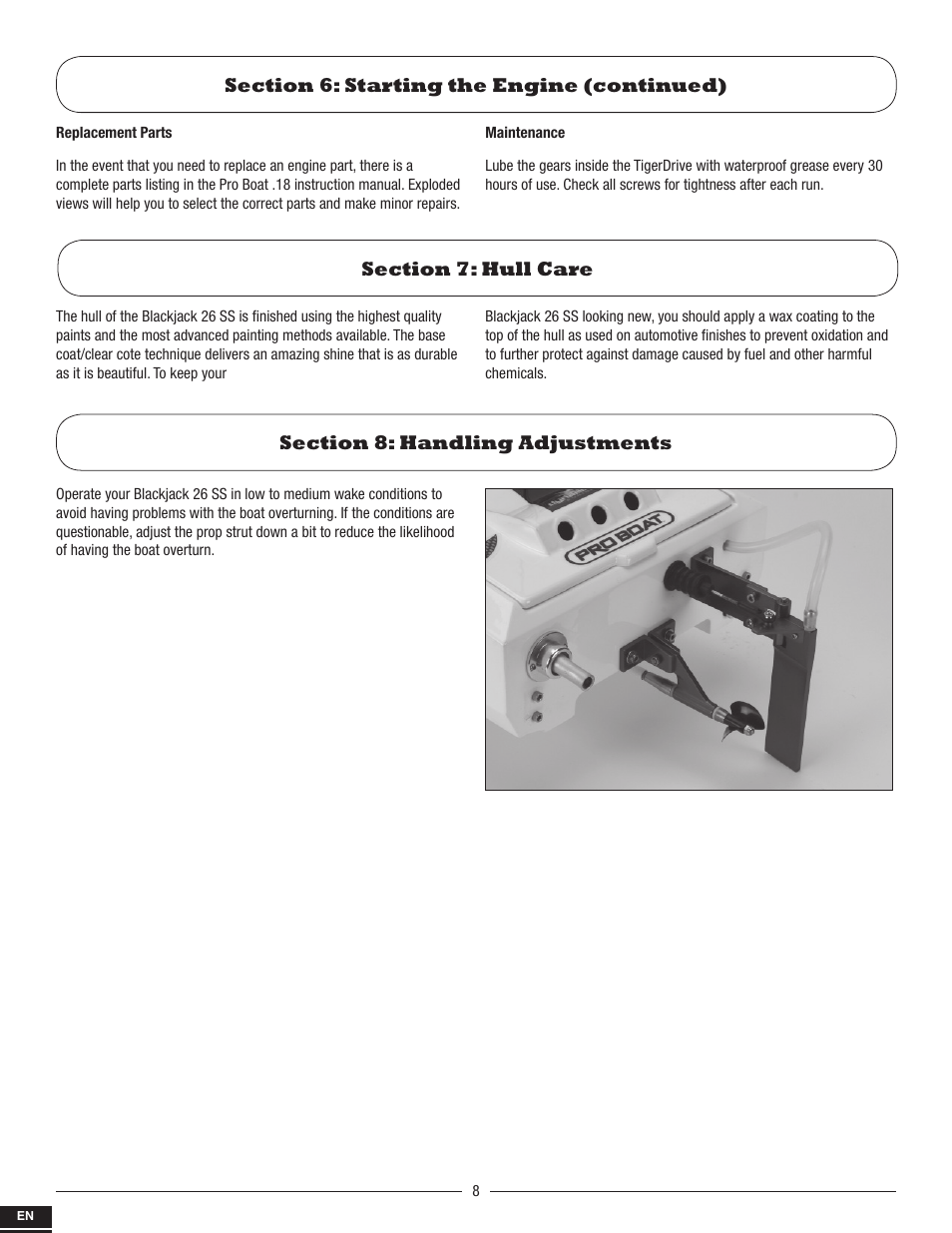 Section 6: Starting the Engine (continued)

Replacement Parts

In the event that you need to replace an engine part, there is a complete parts listing in the Pro Boat .18 instruction manual. Exploded views will help you to select the correct parts and make minor repairs.

Maintenance

Lube the gears inside the TigerDrive with waterproof grease every 30 hours of use. Check all screws for tightness after each run.

Section 7: Hull Care

The hull of the Blackjack 26 SS is finished using the highest quality paints and the most advanced painting methods available. The base coat/clear cote technique delivers an amazing shine that is as durable as it is beautiful. To keep your

Blackjack 26 SS looking new, you should apply a wax coating to the top of the hull as used on automotive finishes to prevent oxidation and to further protect against damage caused by fuel and other harmful chemicals.

Section 8: Handling Adjustments

Operate your Blackjack 26 SS in low to medium wake conditions to avoid having problems with the boat overturning. If the conditions are questionable, adjust the prop strut down a bit to reduce the likelihood of having the boat overturn.

PRO BOAT

8

EN